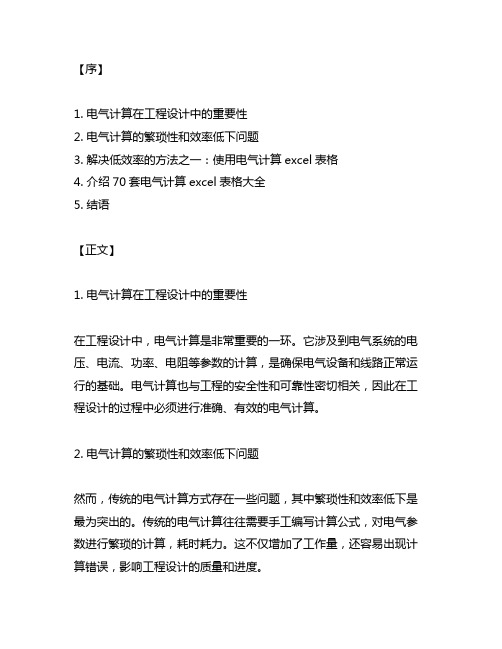 【序】

1. 电气计算在工程设计中的重要性
2. 电气计算的繁琐性和效率低下问题
3. 解决低效率的方法之一：使用电气计算 excel 表格
4. 介绍 70 套电气计算 excel 表格大全
5. 结语

【正文】

1. 电气计算在工程设计中的重要性

在工程设计中，电气计算是非常重要的一环。它涉及到电气系统的电压、电流、功率、电阻等参数的计算，是确保电气设备和线路正常运行的基础。电气计算也与工程的安全性和可靠性密切相关，因此在工程设计的过程中必须进行准确、有效的电气计算。

2. 电气计算的繁琐性和效率低下问题

然而，传统的电气计算方式存在一些问题，其中繁琐性和效率低下是最为突出的。传统的电气计算往往需要手工编写计算公式，对电气参数进行繁琐的计算，耗时耗力。这不仅增加了工作量，还容易出现计算错误，影响工程设计的质量和进度。